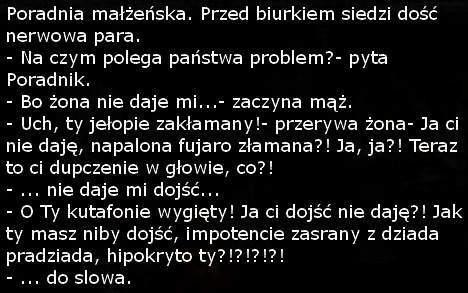 Poradnia małżeńska. Przed biurkiem siedzi dość nerwowa para.
- Na czym polega państwa problem?- pyta Poradnik.
- Bo żona nie daje mi...- zaczyna mąż.
- Uch, ty jełopie zakłamany!- przerywa żona- Ja ci nie daję, napalona fujaro złamana?! Ja, ja?! Teraz to ci dupczenie w głowie, co?!
- ... nie daje mi dojść...
- O Ty kutafonie wygięty! Ja ci dojść nie daję?! Jak ty masz niby dojść, impotencie zasrany z dziada pradziada, hipokryto ty?!?!?!?!
- ... do slowa.